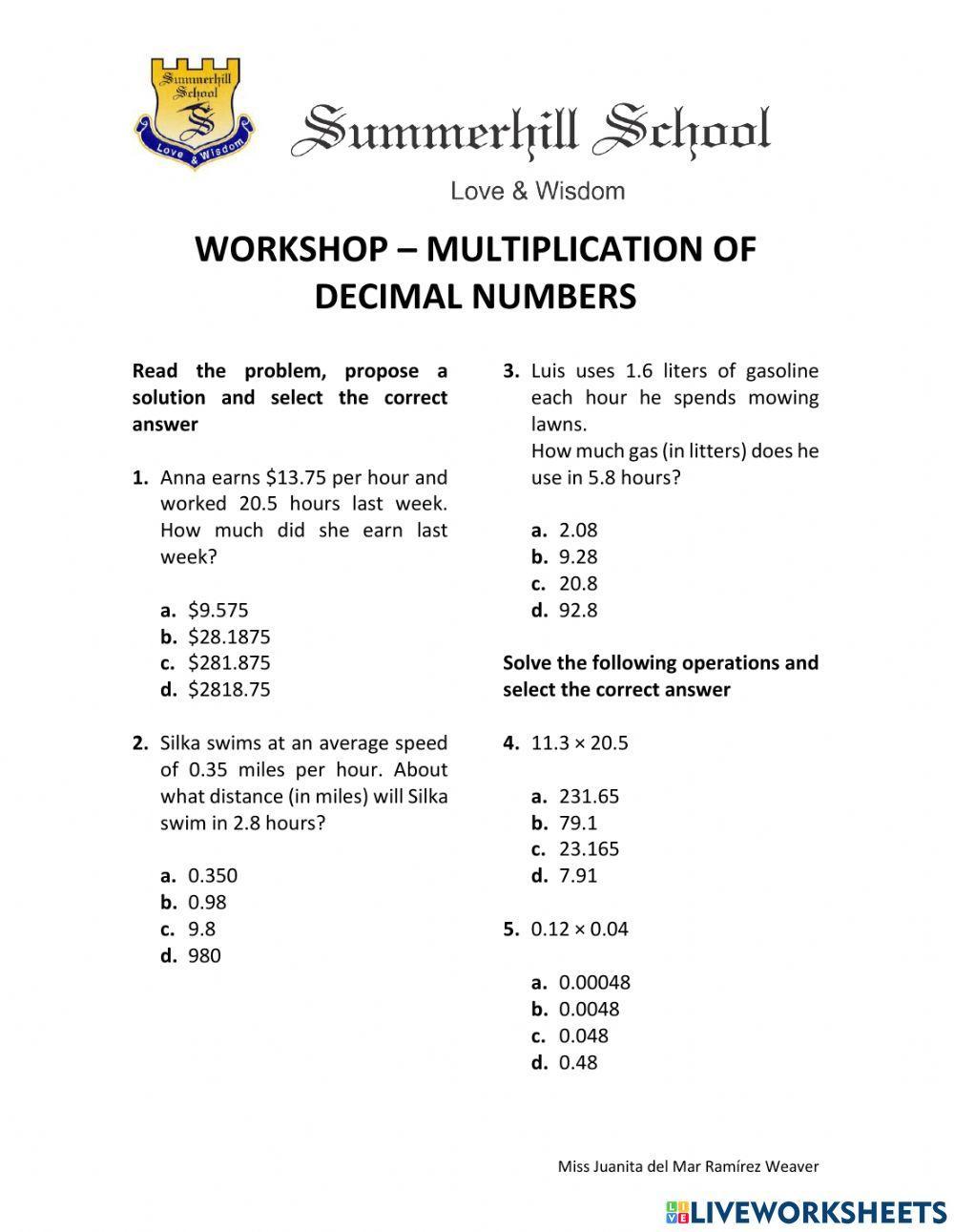 Summerhill School
S
Love & Wisdom

Summerhill School

Love & Wisdom

WORKSHOP – MULTIPLICATION OF DECIMAL NUMBERS

Read the problem, propose a solution and select the correct answer

1. Anna earns \$13.75 per hour and worked 20.5 hours last week. How much did she earn last week?

a. \$9.575
b. \$28.1875
c. \$281.875
d. \$2818.75

2. Silka swims at an average speed of 0.35 miles per hour. About what distance (in miles) will Silka swim in 2.8 hours?

a. 0.350
b. 0.98
c. 9.8
d. 980

3. Luis uses 1.6 liters of gasoline each hour he spends mowing lawns.
How much gas (in litters) does he use in 5.8 hours?

a. 2.08
b. 9.28
c. 20.8
d. 92.8

Solve the following operations and select the correct answer

4. $11.3 \times 20.5$

a. 231.65
b. 79.1
c. 23.165
d. 7.91

5. $0.12 \times 0.04$

a. 0.00048
b. 0.0048
c. 0.048
d. 0.48

Miss Juanita del Mar Ramírez Weaver

LIVEWORKSHEETS